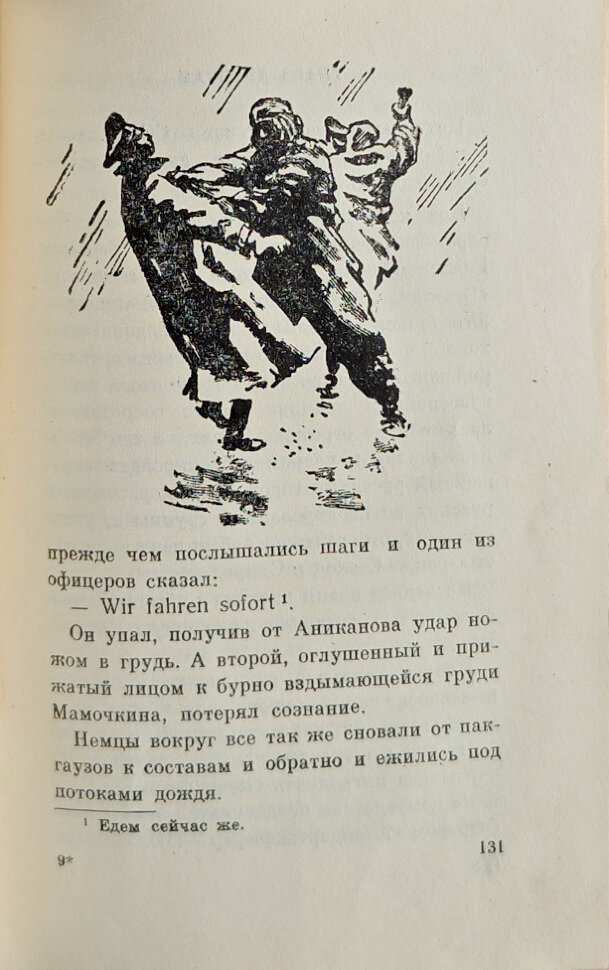 прежде чем послышались шаги и один из офицеров сказал:

— Wir fahren sofort $^{1}$.

Он упал, получив от Аниканова удар ножом в грудь. А второй, оглушенный и прижатый лицом к бурно вздымающейся груди Мамочкина, потерял сознание.

Немцы вокруг все так же сновали от пакгаузов к составам и обратно и ежились под потоками дождя.

$^{1}$ Едем сейчас же.

9* 131